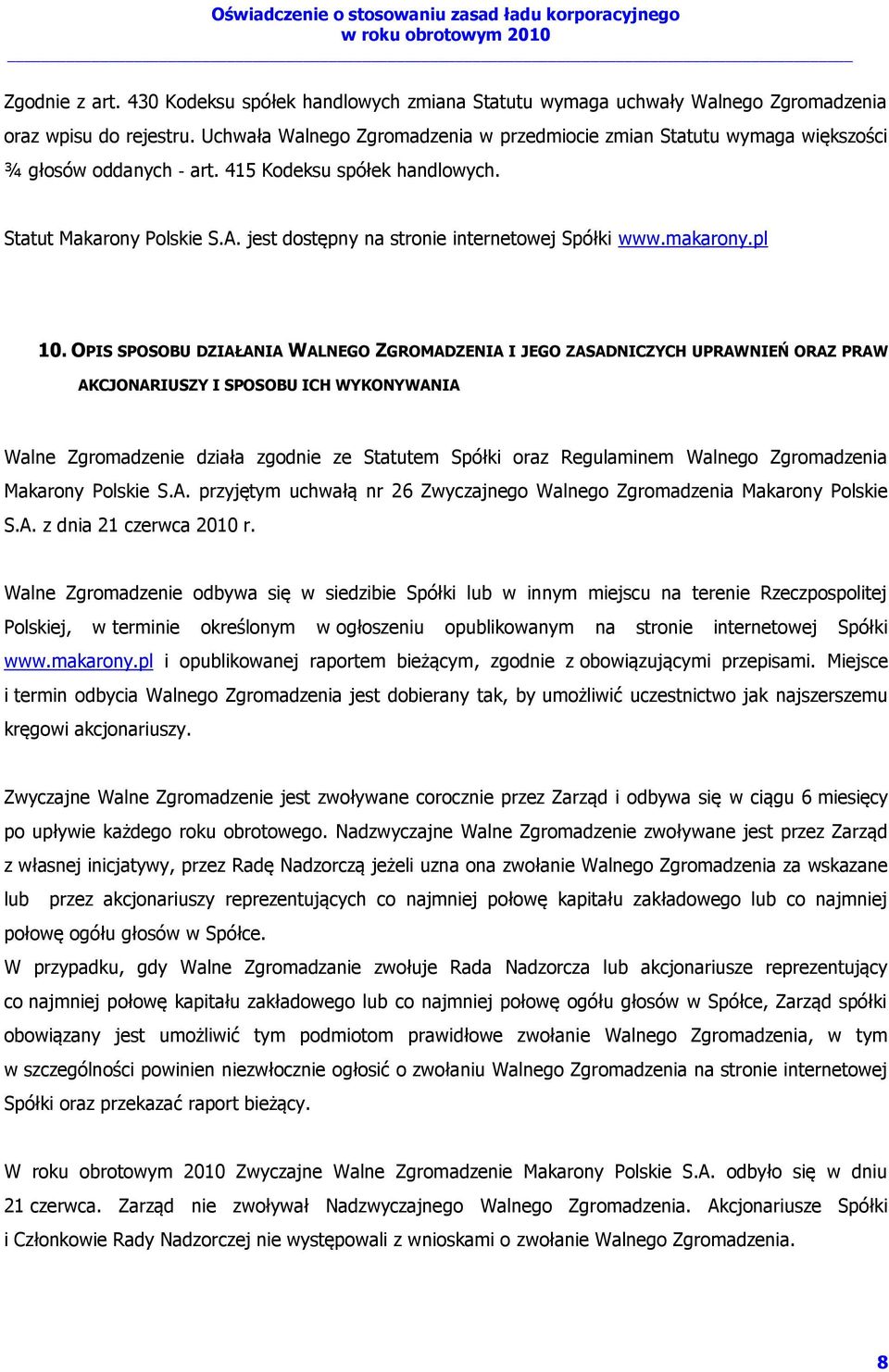 Oświadczenie o stosowaniu zasad ładu korporacyjnego
w roku obrotowym 2010

Zgodnie z art. 430 Kodeksu spółek handlowych zmiana Statutu wymaga uchwały Walnego Zgromadzenia oraz wpisu do rejestru. Uchwała Walnego Zgromadzenia w przedmiocie zmian Statutu wymaga większości ¾ głosów oddanych - art. 415 Kodeksu spółek handlowych.

Statut Makarony Polskie S.A. jest dostępny na stronie internetowej Spółki www.makarony.pl

10. OPIS SPOSOBU DZIAŁANIA WALNEGO ZGROMADZENIA I JEGO ZASADNICZYCH UPRAWNIEŃ ORAZ PRAW AKCJONARIUSZY I SPOSOBU ICH WYKONYWANIA

Walne Zgromadzenie działa zgodnie ze Statutem Spółki oraz Regulaminem Walnego Zgromadzenia Makarony Polskie S.A. przyjętym uchwałą nr 26 Zwyczajnego Walnego Zgromadzenia Makarony Polskie S.A. z dnia 21 czerwca 2010 r.

Walne Zgromadzenie odbywa się w siedzibie Spółki lub w innym miejscu na terenie Rzeczpospolitej Polskiej, w terminie określonym w ogłoszeniu opublikowanym na stronie internetowej Spółki www.makarony.pl i opublikowanej raportem bieżącym, zgodnie z obowiązującymi przepisami. Miejsce i termin odbycia Walnego Zgromadzenia jest dobierany tak, by umożliwić uczestnictwo jak najszerszemu kręgowi akcjonariuszy.

Zwyczajne Walne Zgromadzenie jest zwoływane corocznie przez Zarząd i odbywa się w ciągu 6 miesięcy po upływie każdego roku obrotowego. Nadzwyczajne Walne Zgromadzenie zwoływane jest przez Zarząd z własnej inicjatywy, przez Radę Nadzorczą jeżeli uzna ona zwołanie Walnego Zgromadzenia za wskazane lub przez akcjonariuszy reprezentujących co najmniej połowę kapitału zakładowego lub co najmniej połowę ogółu głosów w Spółce.
W przypadku, gdy Walne Zgromadzanie zwołuje Rada Nadzorcza lub akcjonariusze reprezentujący co najmniej połowę kapitału zakładowego lub co najmniej połowę ogółu głosów w Spółce, Zarząd spółki obowiązany jest umożliwić tym podmiotom prawidłowe zwołanie Walnego Zgromadzenia, w tym w szczególności powinien niezwłocznie ogłosić o zwołaniu Walnego Zgromadzenia na stronie internetowej Spółki oraz przekazać raport bieżący.

W roku obrotowym 2010 Zwyczajne Walne Zgromadzenie Makarony Polskie S.A. odbyło się w dniu 21 czerwca. Zarząd nie zwoływał Nadzwyczajnego Walnego Zgromadzenia. Akcjonariusze Spółki i Członkowie Rady Nadzorczej nie występowali z wnioskami o zwołanie Walnego Zgromadzenia.

8